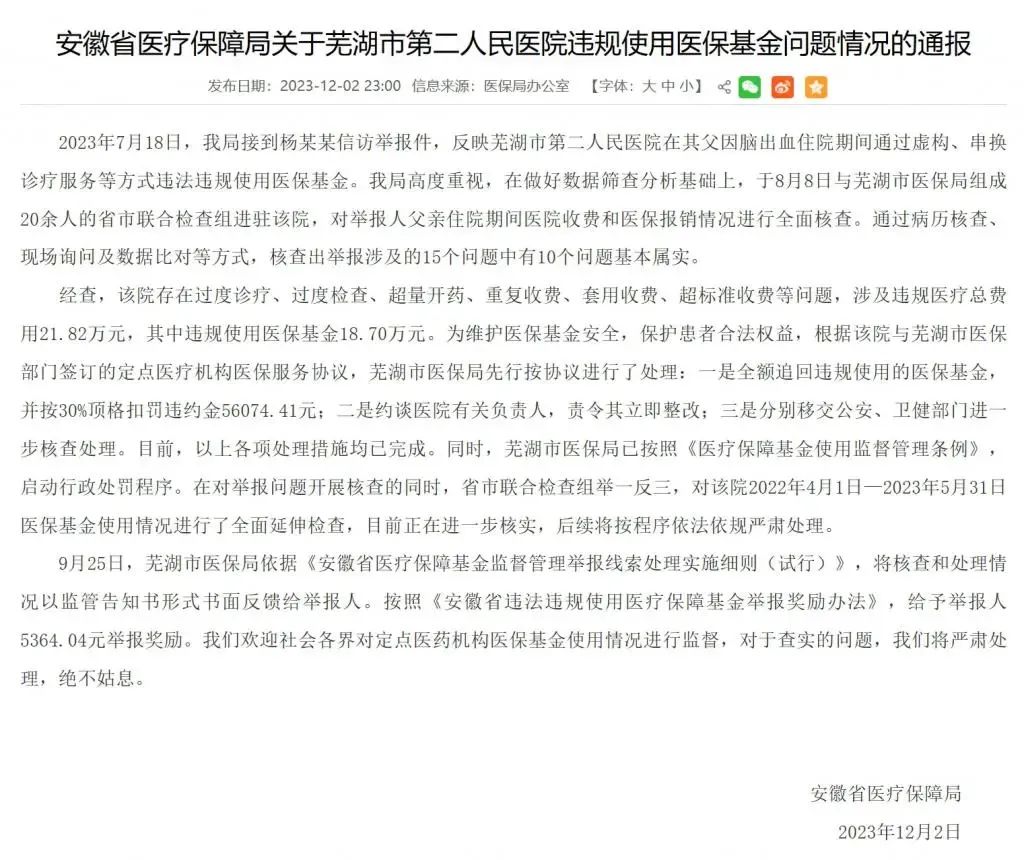 安徽省医疗保障局关于芜湖市第二人民医院违规使用医保基金问题情况的通报

发布日期：2023-12-02 23:00　信息来源：医保局办公室　【字体：大 中 小】

2023年7月18日，我局接到杨某某信访举报件，反映芜湖市第二人民医院在其父因脑出血住院期间通过虚构、串换诊疗服务等方式违法违规使用医保基金。我局高度重视，在做好数据筛查分析基础上，于8月8日与芜湖市医保局组成20余人的省市联合检查组进驻该院，对举报人父亲住院期间医院收费和医保报销情况进行全面核查。通过病历核查、现场询问及数据比对等方式，核查出举报涉及的15个问题中有10个问题基本属实。

经查，该院存在过度诊疗、过度检查、超量开药、重复收费、套用收费、超标准收费等问题，涉及违规医疗总费用21.82万元，其中违规使用医保基金18.70万元。为维护医保基金安全，保护患者合法权益，根据该院与芜湖市医保部门签订的定点医疗机构医保服务协议，芜湖市医保局先行按协议进行了处理：一是全额追回违规使用的医保基金，并按30%顶格扣罚违约金56074.41元；二是约谈医院有关负责人，责令其立即整改；三是分别移交公安、卫健部门进一步核查处理。目前，以上各项处理措施均已完成。同时，芜湖市医保局已按照《医疗保障基金使用监督管理条例》，启动行政处罚程序。在对举报问题开展核查的同时，省市联合检查组举一反三，对该院2022年4月1日—2023年5月31日医保基金使用情况进行了全面延伸检查，目前正在进一步核实，后续将按程序依法依规严肃处理。

9月25日，芜湖市医保局依据《安徽省医疗保障基金监督管理举报线索处理实施细则（试行）》，将核查和处理情况以监管告知书形式书面反馈给举报人。按照《安徽省违法违规使用医疗保障基金举报奖励办法》，给予举报人5364.04元举报奖励。我们欢迎社会各界对定点医药机构医保基金使用情况进行监督，对于查实的问题，我们将严肃处理，绝不姑息。

安徽省医疗保障局

2023年12月2日